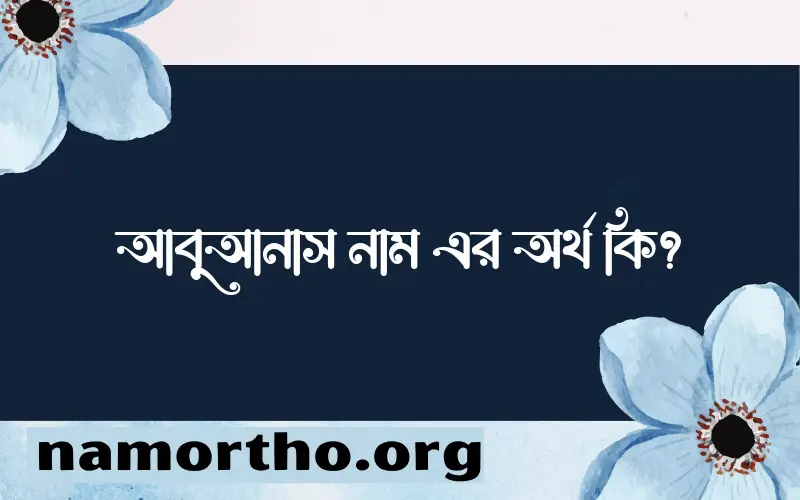 আবুআনাস নাম এর অর্থ কি?

namortho.org